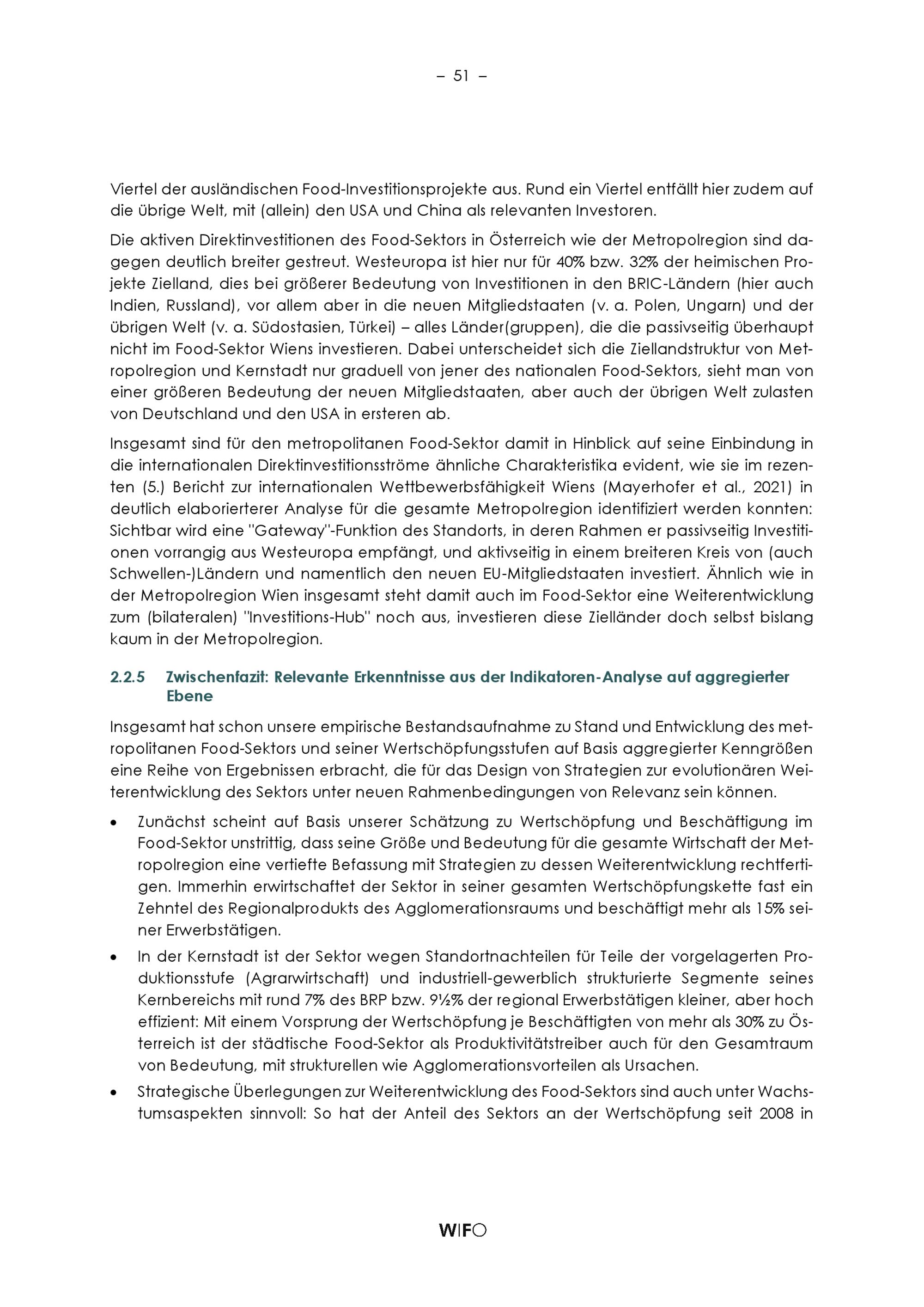 – 51 –

Viertel der ausländischen Food-Investitionsprojekte aus. Rund ein Viertel entfällt hier zudem auf die übrige Welt, mit (allein) den USA und China als relevanten Investoren.

Die aktiven Direktinvestitionen des Food-Sektors in Österreich wie der Metropolregion sind dagegen deutlich breiter gestreut. Westeuropa ist hier nur für 40% bzw. 32% der heimischen Projekte Zielland, dies bei größerer Bedeutung von Investitionen in den BRIC-Ländern (hier auch Indien, Russland), vor allem aber in die neuen Mitgliedstaaten (v. a. Polen, Ungarn) und der übrigen Welt (v. a. Südostasien, Türkei) – alles Länder(gruppen), die die passivseitig überhaupt nicht im Food-Sektor Wiens investieren. Dabei unterscheidet sich die Ziellandstruktur von Metropolregion und Kernstadt nur graduell von jener des nationalen Food-Sektors, sieht man von einer größeren Bedeutung der neuen Mitgliedstaaten, aber auch der übrigen Welt zulasten von Deutschland und den USA in ersteren ab.

Insgesamt sind für den metropolitanen Food-Sektor damit in Hinblick auf seine Einbindung in die internationalen Direktinvestitionsströme ähnliche Charakteristika evident, wie sie im rezenten (5.) Bericht zur internationalen Wettbewerbsfähigkeit Wiens (Mayerhofer et al., 2021) in deutlich elaborierterer Analyse für die gesamte Metropolregion identifiziert werden konnten: Sichtbar wird eine "Gateway"-Funktion des Standorts, in deren Rahmen er passivseitig Investitionen vorrangig aus Westeuropa empfängt, und aktivseitig in einem breiteren Kreis von (auch Schwellen-)Ländern und namentlich den neuen EU-Mitgliedstaaten investiert. Ähnlich wie in der Metropolregion Wien insgesamt steht damit auch im Food-Sektor eine Weiterentwicklung zum (bilateralen) "Investitions-Hub" noch aus, investieren diese Zielländer doch selbst bislang kaum in der Metropolregion.

2.2.5 Zwischenfazit: Relevante Erkenntnisse aus der Indikatoren-Analyse auf aggregierter Ebene

Insgesamt hat schon unsere empirische Bestandsaufnahme zu Stand und Entwicklung des metropolitanen Food-Sektors und seiner Wertschöpfungsstufen auf Basis aggregierter Kenngrößen eine Reihe von Ergebnissen erbracht, die für das Design von Strategien zur evolutionären Weiterentwicklung des Sektors unter neuen Rahmenbedingungen von Relevanz sein können.

• Zunächst scheint auf Basis unserer Schätzung zu Wertschöpfung und Beschäftigung im Food-Sektor unstrittig, dass seine Größe und Bedeutung für die gesamte Wirtschaft der Metropolregion eine vertiefte Befassung mit Strategien zu dessen Weiterentwicklung rechtfertigen. Immerhin erwirtschaftet der Sektor in seiner gesamten Wertschöpfungskette fast ein Zehntel des Regionalprodukts des Agglomerationsraums und beschäftigt mehr als 15% seiner Erwerbstätigen.

• In der Kernstadt ist der Sektor wegen Standortnachteilen für Teile der vorgelagerten Produktionsstufe (Agrarwirtschaft) und industriell-gewerblich strukturierte Segmente seines Kernbereichs mit rund 7% des BRP bzw. 9½% der regional Erwerbstätigen kleiner, aber hoch effizient: Mit einem Vorsprung der Wertschöpfung je Beschäftigten von mehr als 30% zu Österreich ist der städtische Food-Sektor als Produktivitätstreiber auch für den Gesamtraum von Bedeutung, mit strukturellen wie Agglomerationsvorteilen als Ursachen.

• Strategische Überlegungen zur Weiterentwicklung des Food-Sektors sind auch unter Wachstumsaspekten sinnvoll: So hat der Anteil des Sektors an der Wertschöpfung seit 2008 in

WIFO